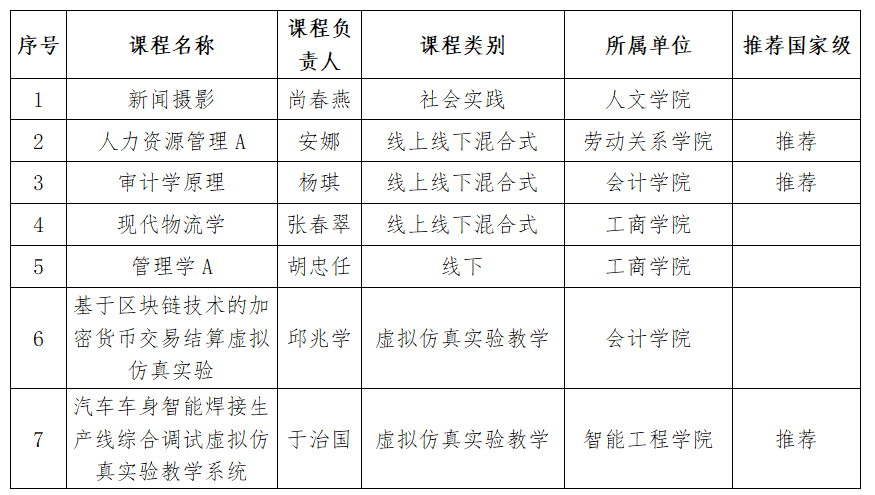 | 序号 | 课程名称 | 课程负责人 | 课程类别 | 所属单位 | 推荐国家级 |
|---|---|---|---|---|---|
| 1 | 新闻摄影 | 尚春燕 | 社会实践 | 人文学院 | |
| 2 | 人力资源管理 A | 安娜 | 线上线下混合式 | 劳动关系学院 | 推荐 |
| 3 | 审计学原理 | 杨琪 | 线上线下混合式 | 会计学院 | 推荐 |
| 4 | 现代物流学 | 张春翠 | 线上线下混合式 | 工商学院 | |
| 5 | 管理学 A | 胡忠任 | 线下 | 工商学院 | |
| 6 | 基于区块链技术的加密货币交易结算虚拟仿真实验 | 邱兆学 | 虚拟仿真实验教学 | 会计学院 | |
| 7 | 汽车车身智能焊接生产线综合调试虚拟仿真实验教学系统 | 于治国 | 虚拟仿真实验教学 | 智能工程学院 | 推荐 |